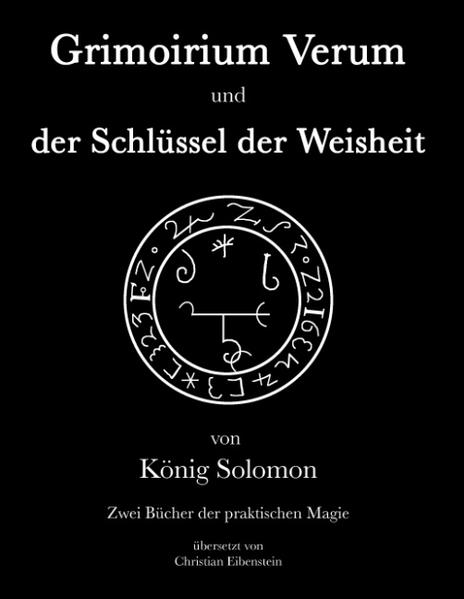 Grimoirium Verum

und

der Schlüssel der Weisheit

von

König Solomon

Zwei Bücher der praktischen Magie

übersetzt von
Christian Eibenstein